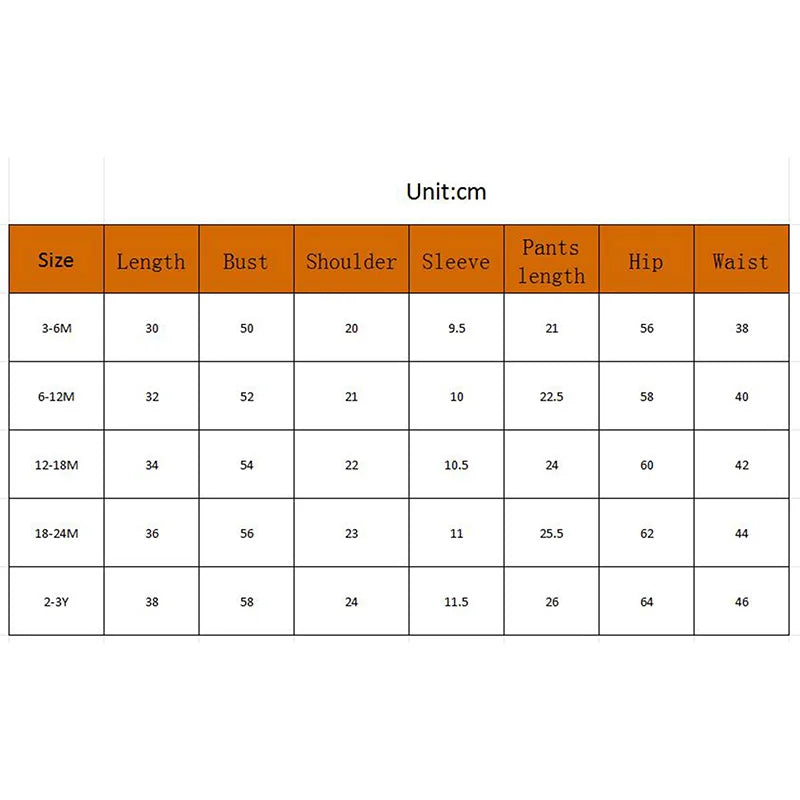 Unit:cm

| Size | Length | Bust | Shoulder | Sleeve | Pants length | Hip | Waist |
|---|---|---|---|---|---|---|---|
| 3-6M | 30 | 50 | 20 | 9.5 | 21 | 56 | 38 |
| 6-12M | 32 | 52 | 21 | 10 | 22.5 | 58 | 40 |
| 12-18M | 34 | 54 | 22 | 10.5 | 24 | 60 | 42 |
| 18-24M | 36 | 56 | 23 | 11 | 25.5 | 62 | 44 |
| 2-3Y | 38 | 58 | 24 | 11.5 | 26 | 64 | 46 |